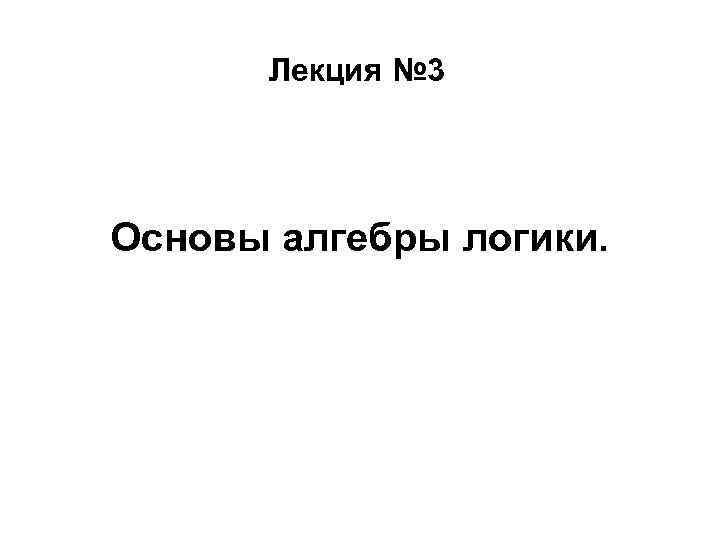 Лекция №3

Основы алгебры логики.